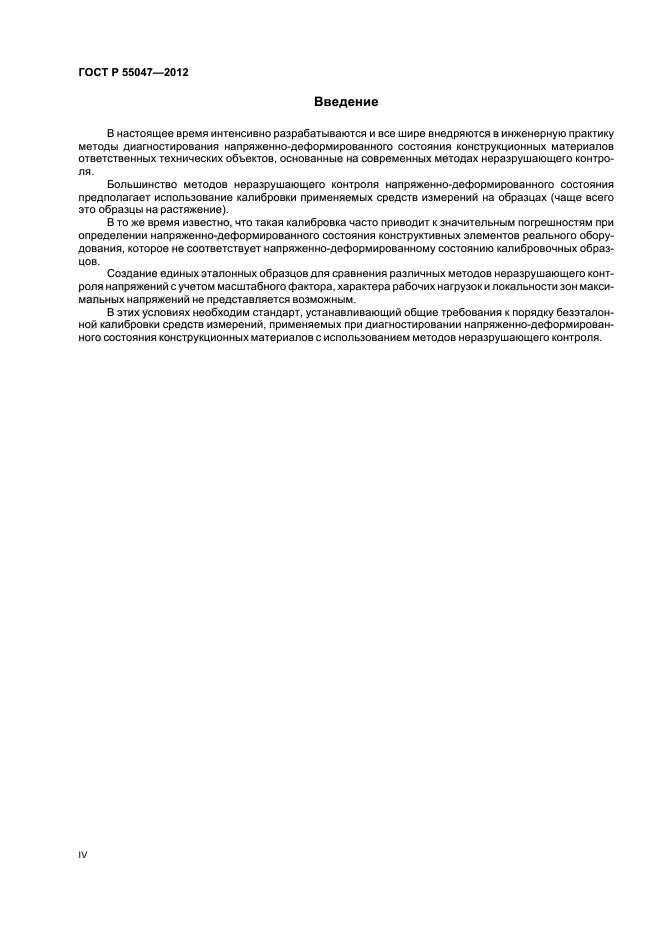 ГОСТ Р 55047—2012

Введение

В настоящее время интенсивно разрабатываются и все шире внедряются в инженерную практику методы диагностирования напряженно-деформированного состояния конструкционных материалов ответственных технических объектов, основанные на современных методах неразрушающего контроля.

Большинство методов неразрушающего контроля напряженно-деформированного состояния предполагает использование калибровки применяемых средств измерений на образцах (чаще всего это образцы на растяжение).

В то же время известно, что такая калибровка часто приводит к значительным погрешностям при определении напряженно-деформированного состояния конструктивных элементов реального оборудования, которое не соответствует напряженно-деформированному состоянию калибровочных образцов.

Создание единых эталонных образцов для сравнения различных методов неразрушающего контроля напряжений с учетом масштабного фактора, характера рабочих нагрузок и локальности зон максимальных напряжений не представляется возможным.

В этих условиях необходим стандарт, устанавливающий общие требования к порядку безэталонной калибровки средств измерений, применяемых при диагностировании напряженно-деформированного состояния конструкционных материалов с использованием методов неразрушающего контроля.

IV